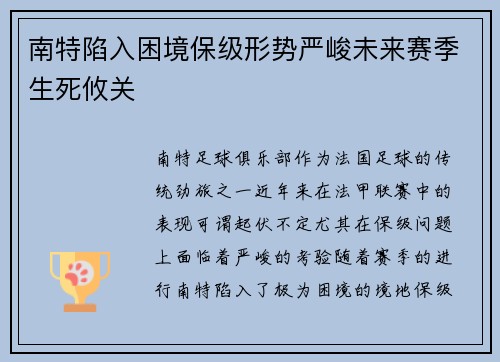 南特陷入困境保级形势严峻未来赛季生死攸关

南特足球俱乐部作为法国足球的传统劲旅之一近年来在法甲联赛中的表现可谓起伏不定尤其在保级问题上面临着严峻的考验随着赛季的进行南特陷入了极为困境的境地保级